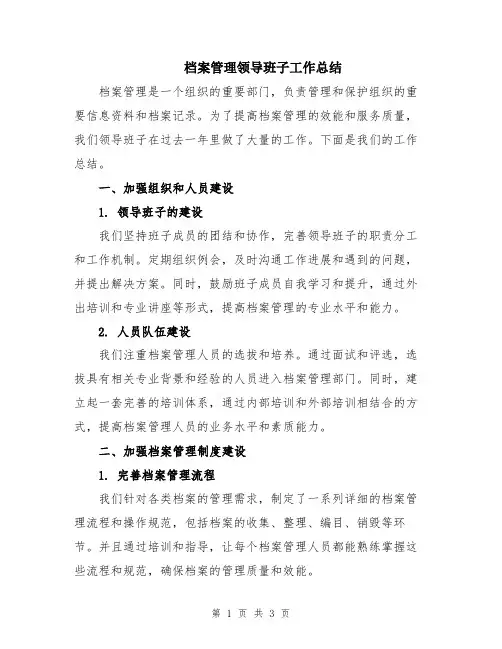 档案管理领导班子工作总结

档案管理是一个组织的重要部门，负责管理和保护组织的重要信息资料和档案记录。为了提高档案管理的效能和服务质量，我们领导班子在过去一年里做了大量的工作。下面是我们的工作总结。

一、加强组织和人员建设

1. 领导班子的建设

我们坚持班子成员的团结和协作，完善领导班子的职责分工和工作机制。定期组织例会，及时沟通工作进展和遇到的问题，并提出解决方案。同时，鼓励班子成员自我学习和提升，通过外出培训和专业讲座等形式，提高档案管理的专业水平和能力。

2. 人员队伍建设

我们注重档案管理人员的选拔和培养。通过面试和评选，选拔具有相关专业背景和经验的人员进入档案管理部门。同时，建立起一套完善的培训体系，通过内部培训和外部培训相结合的方式，提高档案管理人员的业务水平和素质能力。

二、加强档案管理制度建设

1. 完善档案管理流程

我们针对各类档案的管理需求，制定了一系列详细的档案管理流程和操作规范，包括档案的收集、整理、编目、销毁等环节。并且通过培训和指导，让每个档案管理人员都能熟练掌握这些流程和规范，确保档案的管理质量和效能。

第 1 页 共 3 页